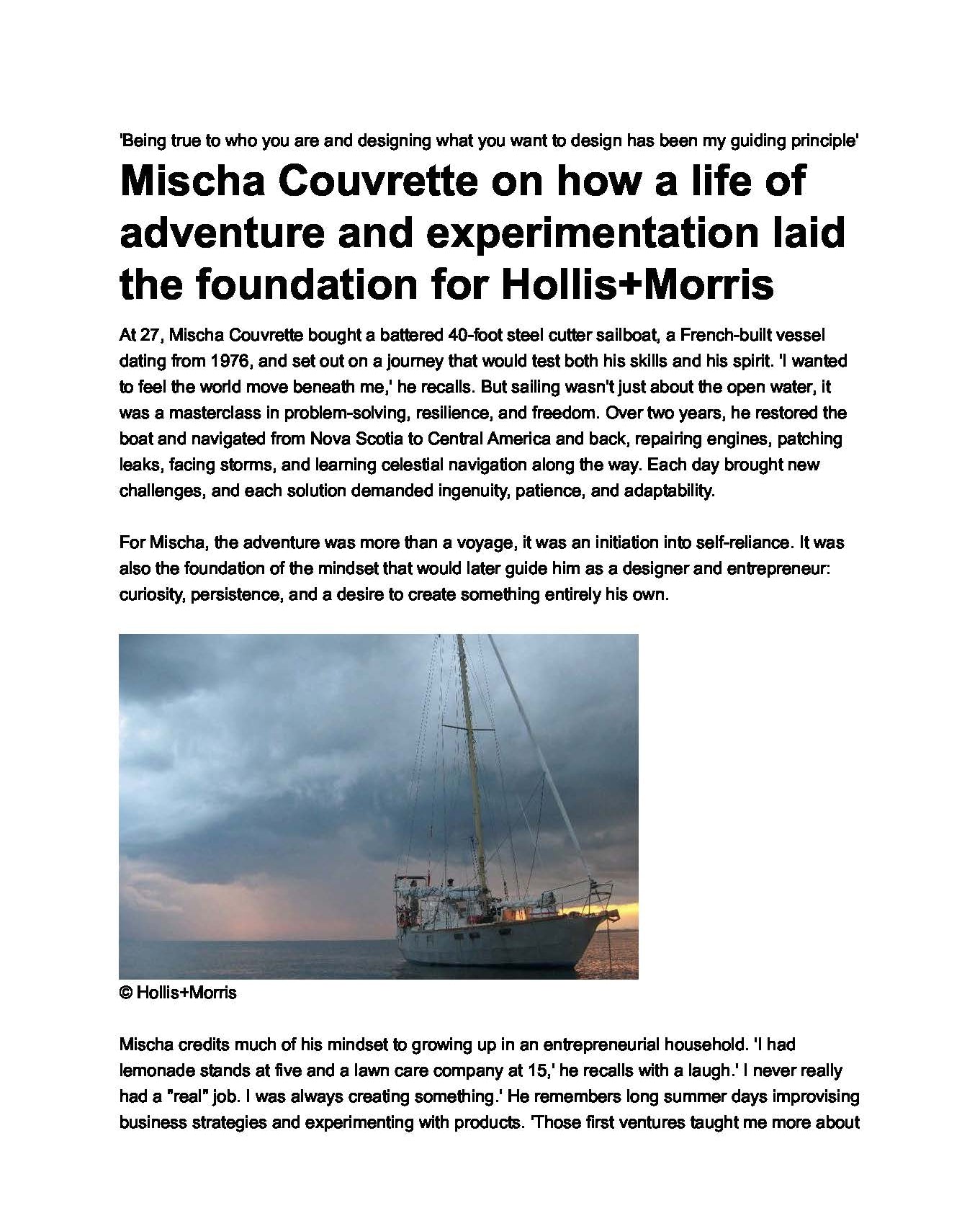 'Being true to who you are and designing what you want to design has been my guiding principle'

Mischa Couvrette on how a life of adventure and experimentation laid the foundation for Hollis+Morris

At 27, Mischa Couvrette bought a battered 40-foot steel cutter sailboat, a French-built vessel dating from 1976, and set out on a journey that would test both his skills and his spirit. 'I wanted to feel the world move beneath me,' he recalls. But sailing wasn't just about the open water, it was a masterclass in problem-solving, resilience, and freedom. Over two years, he restored the boat and navigated from Nova Scotia to Central America and back, repairing engines, patching leaks, facing storms, and learning celestial navigation along the way. Each day brought new challenges, and each solution demanded ingenuity, patience, and adaptability.

For Mischa, the adventure was more than a voyage, it was an initiation into self-reliance. It was also the foundation of the mindset that would later guide him as a designer and entrepreneur: curiosity, persistence, and a desire to create something entirely his own.

© Hollis+Morris

Mischa credits much of his mindset to growing up in an entrepreneurial household. 'I had lemonade stands at five and a lawn care company at 15,' he recalls with a laugh.' I never really had a "real" job. I was always creating something.' He remembers long summer days improvising business strategies and experimenting with products. 'Those first ventures taught me more about